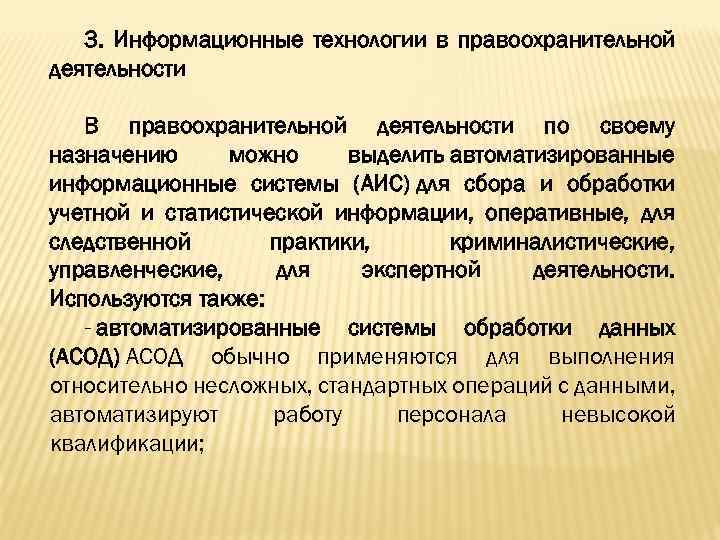 3. Информационные технологии в правоохранительной деятельности

В правоохранительной деятельности по своему назначению можно выделить автоматизированные информационные системы (АИС) для сбора и обработки учетной и статистической информации, оперативные, для следственной практики, криминалистические, управленческие, для экспертной деятельности. Используются также:

- автоматизированные системы обработки данных (АСОД) АСОД обычно применяются для выполнения относительно несложных, стандартных операций с данными, автоматизируют работу персонала невысокой квалификации;